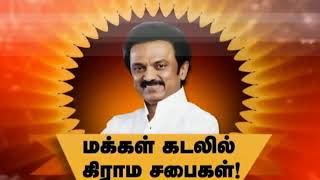 மக்கள் கடலில்
கிராம சபைகள்!